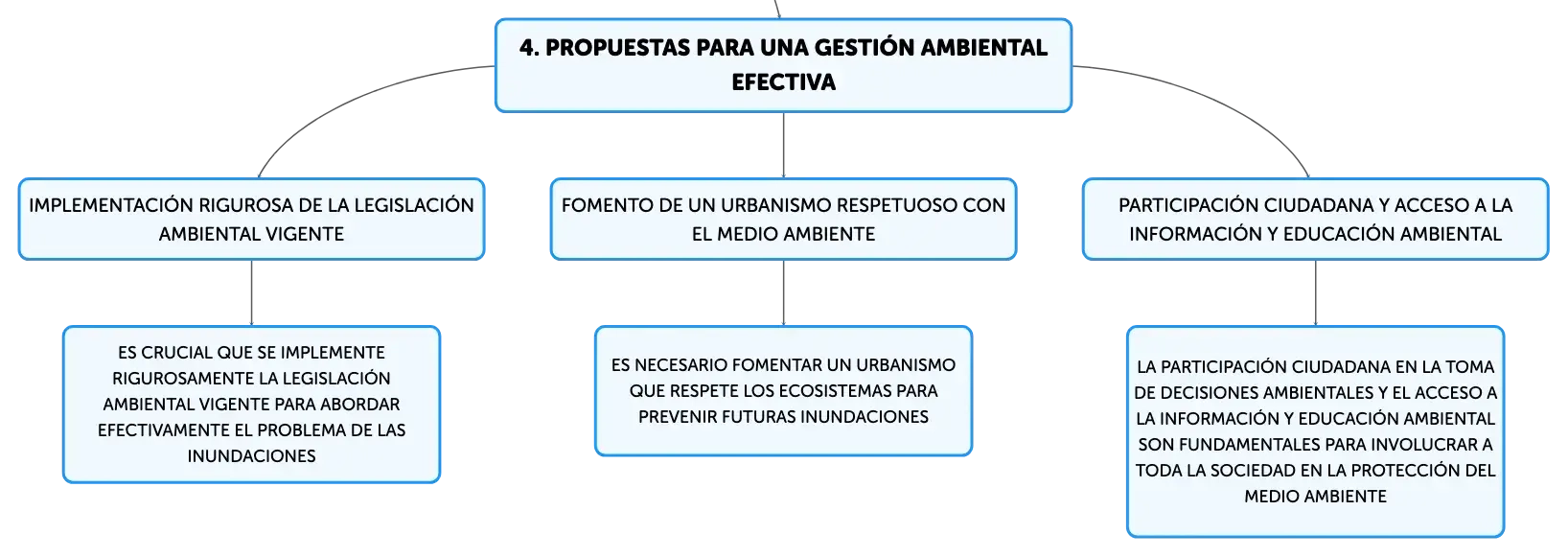 4. PROPUESTAS PARA UNA GESTIÓN AMBIENTAL EFECTIVA

IMPLEMENTACIÓN RIGUROSA DE LA LEGISLACIÓN AMBIENTAL VIGENTE

ES CRUCIAL QUE SE IMPLEMENTE RIGUROSAMENTE LA LEGISLACIÓN AMBIENTAL VIGENTE PARA ABORDAR EFECTIVAMENTE EL PROBLEMA DE LAS INUNDACIONES

FOMENTO DE UN URBANISMO RESPETUOSO CON EL MEDIO AMBIENTE

ES NECESARIO FOMENTAR UN URBANISMO QUE RESPETE LOS ECOSISTEMAS PARA PREVENIR FUTURAS INUNDACIONES

PARTICIPACIÓN CIUDADANA Y ACCESO A LA INFORMACIÓN Y EDUCACIÓN AMBIENTAL

LA PARTICIPACIÓN CIUDADANA EN LA TOMA DE DECISIONES AMBIENTALES Y EL ACCESO A LA INFORMACIÓN Y EDUCACIÓN AMBIENTAL SON FUNDAMENTALES PARA INVOLUCRAR A TODA LA SOCIEDAD EN LA PROTECCIÓN DEL MEDIO AMBIENTE